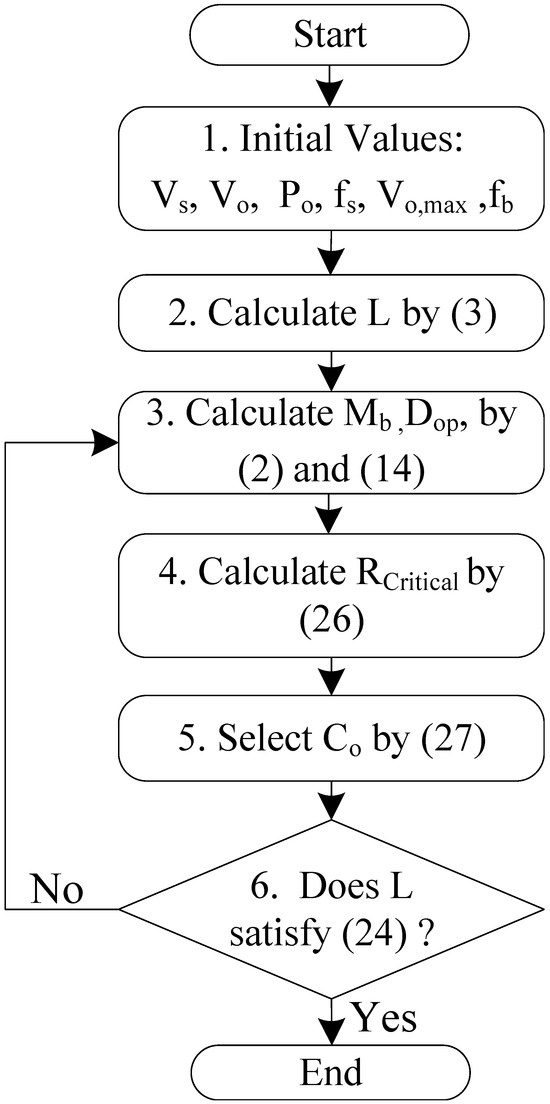 Start

1. Initial Values: $V_s$, $V_o$, $P_o$, $f_s$, $V_{o,max}$ ,$f_b$

2. Calculate L by (3)

3. Calculate $M_b$ ,$D_{op}$, by (2) and (14)

4. Calculate $R_{Critical}$ by (26)

5. Select $C_o$ by (27)

6. Does L satisfy (24) ?

No

Yes

End